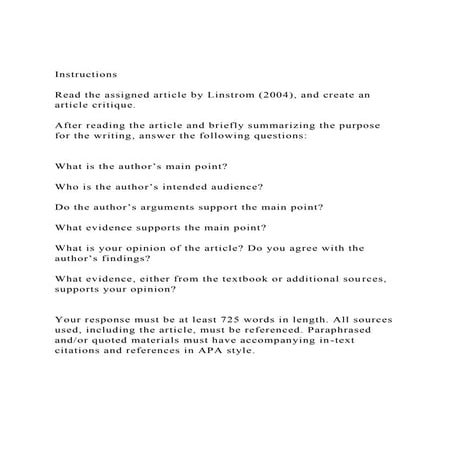 Instructions

Read the assigned article by Linstrom (2004), and create an article critique.

After reading the article and briefly summarizing the purpose for the writing, answer the following questions:

What is the author's main point?

Who is the author's intended audience?

Do the author's arguments support the main point?

What evidence supports the main point?

What is your opinion of the article? Do you agree with the author's findings?

What evidence, either from the textbook or additional sources, supports your opinion?

Your response must be at least 725 words in length. All sources used, including the article, must be referenced. Paraphrased and/or quoted materials must have accompanying in-text citations and references in APA style.